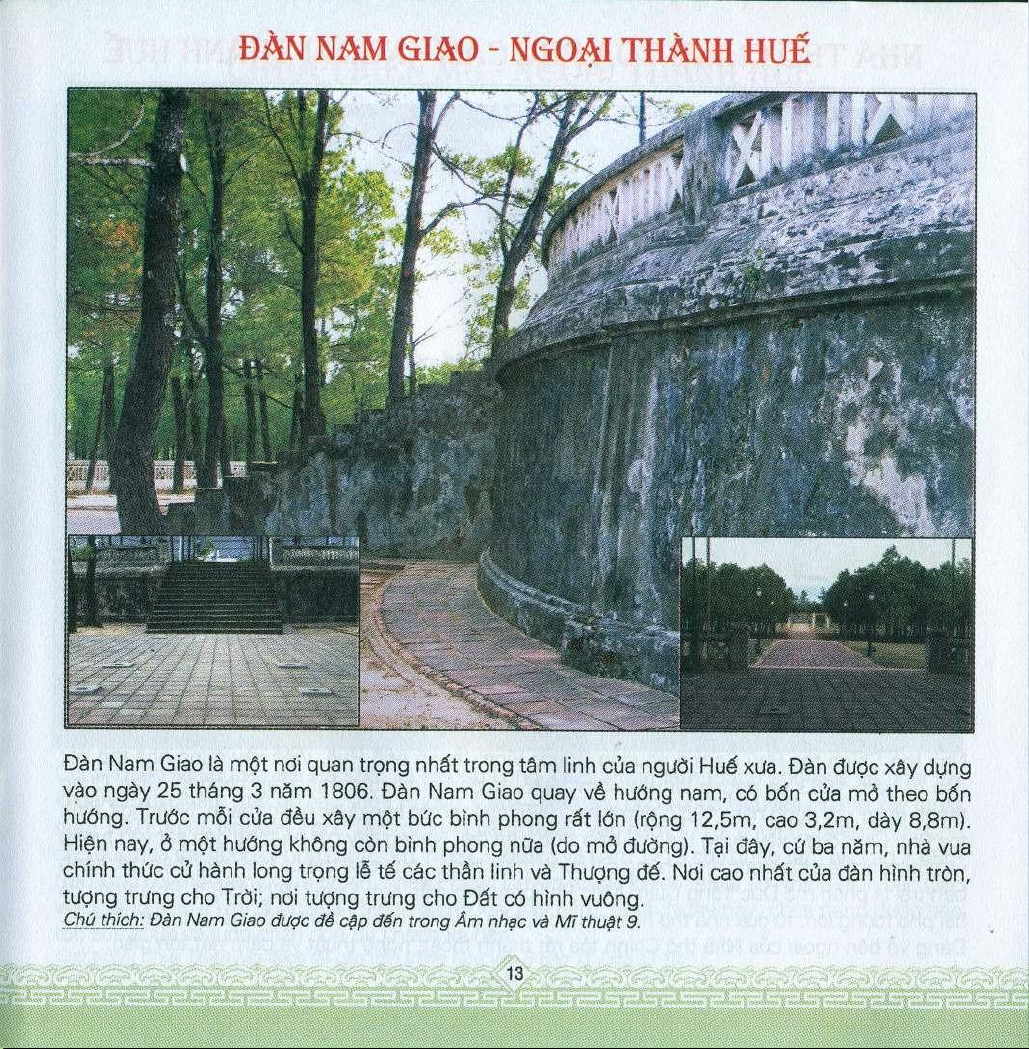 ĐÀN NAM GIAO - NGOẠI THÀNH HUẾ

Đàn Nam Giao là một nơi quan trọng nhất trong tâm linh của người Huế xưa. Đàn được xây dựng vào ngày 25 tháng 3 năm 1806. Đàn Nam Giao quay về hướng nam, có bốn cửa mở theo bốn hướng. Trước mỗi cửa đều xây một bức bình phong rất lớn (rộng 12,5m, cao 3,2m, dày 8,8m). Hiện nay, ở một hướng không còn bình phong nữa (do mở đường). Tại đây, cứ ba năm, nhà vua chính thức cử hành long trọng lễ tế các thần linh và Thượng đế. Nơi cao nhất của đàn hình tròn, tượng trưng cho Trời; nơi tượng trưng cho Đất có hình vuông.

Chú thích: Đàn Nam Giao được đề cập đến trong Âm nhạc và Mĩ thuật 9.

13